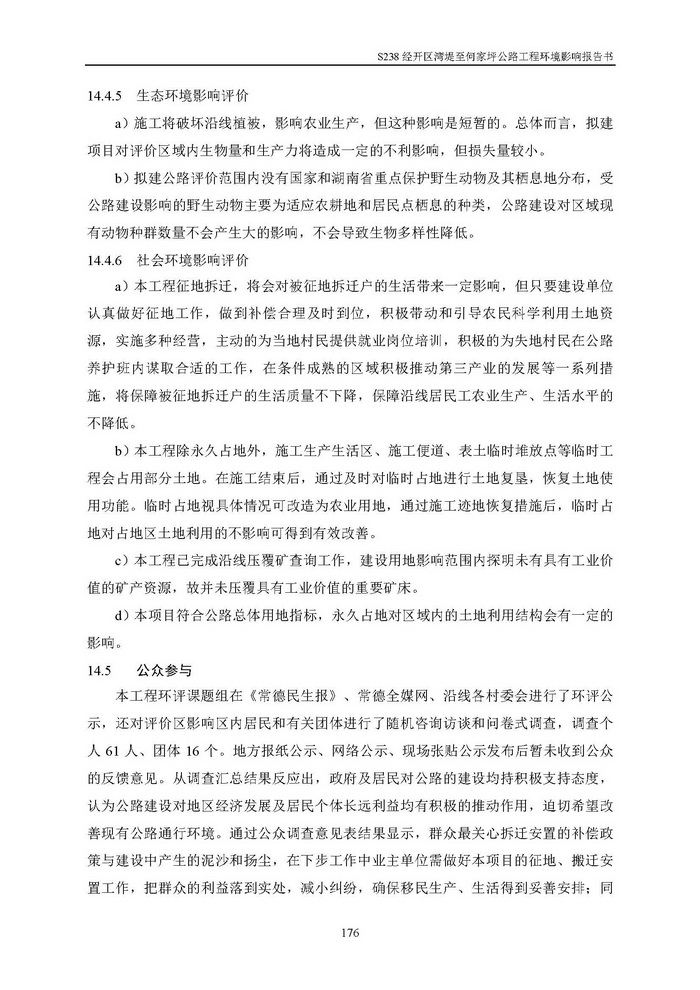 S238 经开区湾堤至何家坪公路工程环境影响报告书

14.4.5 生态环境影响评价

a）施工将破坏沿线植被，影响农业生产，但这种影响是短暂的。总体而言，拟建项目对评价区域内生物量和生产力将造成一定的不利影响，但损失量较小。

b）拟建公路评价范围内没有国家和湖南省重点保护野生动物及其栖息地分布，受公路建设影响的野生动物主要为适应农耕地和居民点栖息的种类，公路建设对区域现有动物种群数量不会产生大的影响，不会导致生物多样性降低。

14.4.6 社会环境影响评价

a）本工程征地拆迁，将会对被征地拆迁户的生活带来一定影响，但只要建设单位认真做好征地工作，做到补偿合理及时到位，积极带动和引导农民科学利用土地资源，实施多种经营，主动的为当地村民提供就业岗位培训，积极的为失地村民在公路养护班内谋取合适的工作，在条件成熟的区域积极推动第三产业的发展等一系列措施，将保障被征地拆迁户的生活质量不下降，保障沿线居民工农业生产、生活水平的不降低。

b）本工程除永久占地外，施工生产生活区、施工便道、表土临时堆放点等临时工程会占用部分土地。在施工结束后，通过及时对临时占地进行土地复垦，恢复土地使用功能。临时占地视具体情况可改造为农业用地，通过施工迹地恢复措施后，临时占地对占地区土地利用的不影响可得到有效改善。

c）本工程已完成沿线压覆矿查询工作，建设用地影响范围内探明未有具有工业价值的矿产资源，故并未压覆具有工业价值的重要矿床。

d）本项目符合公路总体用地指标，永久占地对区域内的土地利用结构会有一定的影响。

14.5 公众参与

本工程环评课题组在《常德民生报》、常德全媒网、沿线各村委会进行了环评公示，还对评价区影响区内居民和有关团体进行了随机咨询访谈和问卷式调查，调查个人 61 人、团体 16 个。地方报纸公示、网络公示、现场张贴公示发布后暂未收到公众的反馈意见。从调查汇总结果反应出，政府及居民对公路的建设均持积极支持态度，认为公路建设对地区经济发展及居民个体长远利益均有积极的推动作用，迫切希望改善现有公路通行环境。通过公众调查意见表结果显示，群众最关心拆迁安置的补偿政策与建设中产生的泥沙和扬尘，在下步工作中业主单位需做好本项目的征地、搬迁安置工作，把群众的利益落到实处，减小纠纷，确保移民生产、生活得到妥善安排；同

176